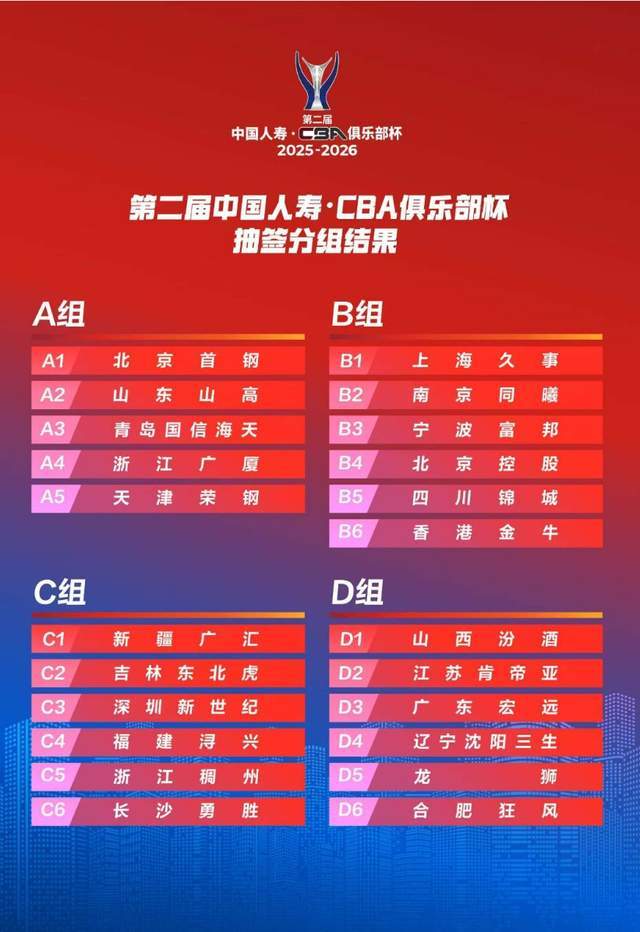 第二届
中国人寿·CBA俱乐部杯
2025-2026

第二届中国人寿·CBA俱乐部杯
抽签分组结果

A组

| A1 | 北京首钢 |
|---|---|
| A2 | 山东山高 |
| A3 | 青岛国信海天 |
| A4 | 浙江广厦 |
| A5 | 天津荣钢 |

B组

| B1 | 上海久事 |
|---|---|
| B2 | 南京同曦 |
| B3 | 宁波富邦 |
| B4 | 北京控股 |
| B5 | 四川锦城 |
| B6 | 香港金牛 |

C组

| C1 | 新疆广汇 |
|---|---|
| C2 | 吉林东北虎 |
| C3 | 深圳新世纪 |
| C4 | 福建浔兴 |
| C5 | 浙江稠州 |
| C6 | 长沙勇胜 |

D组

| D1 | 山西汾酒 |
|---|---|
| D2 | 江苏肯帝亚 |
| D3 | 广东宏远 |
| D4 | 辽宁沈阳三生 |
| D5 | 龙狮 |
| D6 | 合肥狂风 |